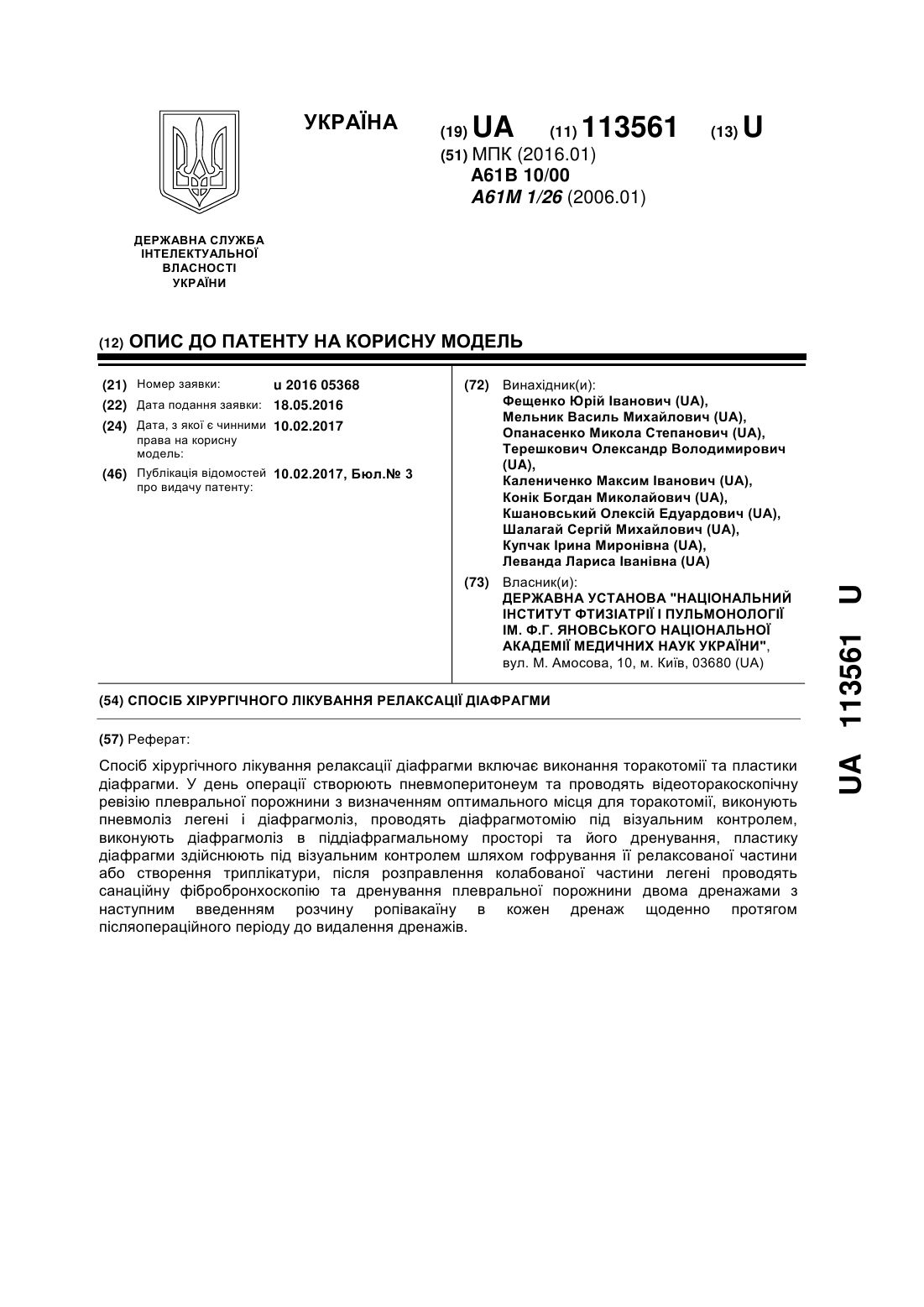 УКРАЇНА

(19) UA (11) 113561 (13) U

(51) МПК (2016.01)
A61B 10/00
A61M 1/26 (2006.01)

ДЕРЖАВНА СЛУЖБА ІНТЕЛЕКТУАЛЬНОЇ ВЛАСНОСТІ УКРАЇНИ

(12) ОПИС ДО ПАТЕНТУ НА КОРИСНУ МОДЕЛЬ

(21) Номер заявки: u 2016 05368
(22) Дата подання заявки: 18.05.2016
(24) Дата, з якої є чинними права на корисну модель: 10.02.2017
(46) Публікація відомостей про видачу патенту: 10.02.2017, Бюл.№ 3

(72) Винахідник(и):
Фещенко Юрій Іванович (UA),
Мельник Василь Михайлович (UA),
Опанасенко Микола Степанович (UA),
Терешкович Олександр Володимирович (UA),
Калениченко Максим Іванович (UA),
Конік Богдан Миколайович (UA),
Кшановський Олексій Едуардович (UA),
Шалагай Сергій Михайлович (UA),
Купчак Ірина Миронівна (UA),
Леванда Лариса Іванівна (UA)

(73) Власник(и):
ДЕРЖАВНА УСТАНОВА "НАЦІОНАЛЬНИЙ ІНСТИТУТ ФТИЗІАТРІЇ І ПУЛЬМОНОЛОГІЇ ІМ. Ф.Г. ЯНОВСЬКОГО НАЦІОНАЛЬНОЇ АКАДЕМІЇ МЕДИЧНИХ НАУК УКРАЇНИ",
вул. М. Амосова, 10, м. Київ, 03680 (UA)

(54) СПОСІБ ХІРУРГІЧНОГО ЛІКУВАННЯ РЕЛАКСАЦІЇ ДІАФРАГМИ

(57) Реферат:

Спосіб хірургічного лікування релаксації діафрагми включає виконання торакотомії та пластики діафрагми. У день операції створюють пневмоперитонеум та проводять відеоторакоскопічну ревізію плевральної порожнини з визначенням оптимального місця для торакотомії, виконують пневмоліз легені і діафрагмоліз, проводять діафрагмотомію під візуальним контролем, виконують діафрагмоліз в піддіафрагмальному просторі та його дренування, пластику діафрагми здійснюють під візуальним контролем шляхом гофрування її релаксованої частини або створення триплікатури, після розправлення колабованої частини легені проводять санаційну фібробронхоскопію та дренування плевральної порожнини двома дренажами з наступним введенням розчину ропівакаїну в кожен дренаж щоденно протягом післяопераційного періоду до видалення дренажів.

UA 113561 U